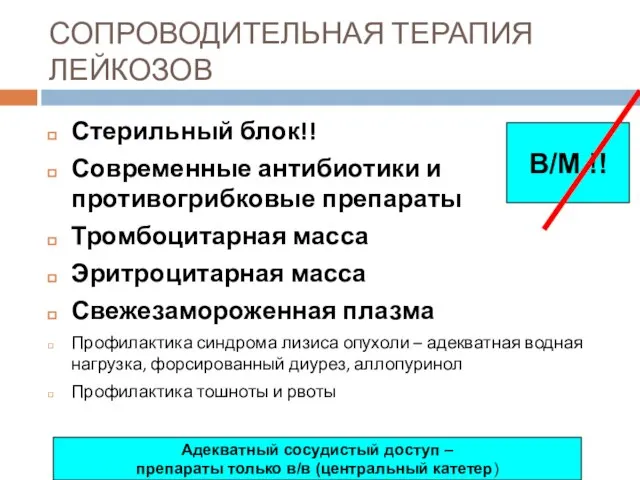 СОПРОВОДИТЕЛЬНАЯ ТЕРАПИЯ ЛЕЙКОЗОВ

Стерильный блок!!

Современные антибиотики и противогрибковые препараты

Тромбоцитарная масса

Эритроцитарная масса

Свежезамороженная плазма

Профилактика синдрома лизиса опухоли – адекватная водная нагрузка, форсированный диурез, аллопуринол

Профилактика тошноты и рвоты

В/М !!

Адекватный сосудистый доступ – препараты только в/в (центральный катетер)